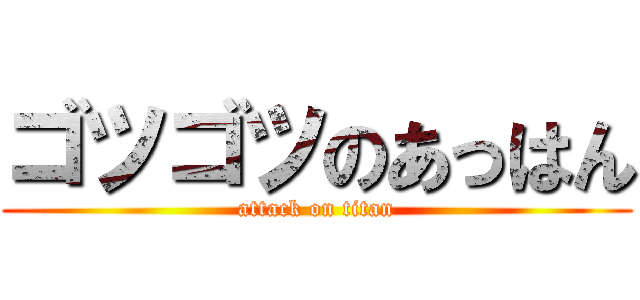 ゴツゴツのあっはん
attack on titan